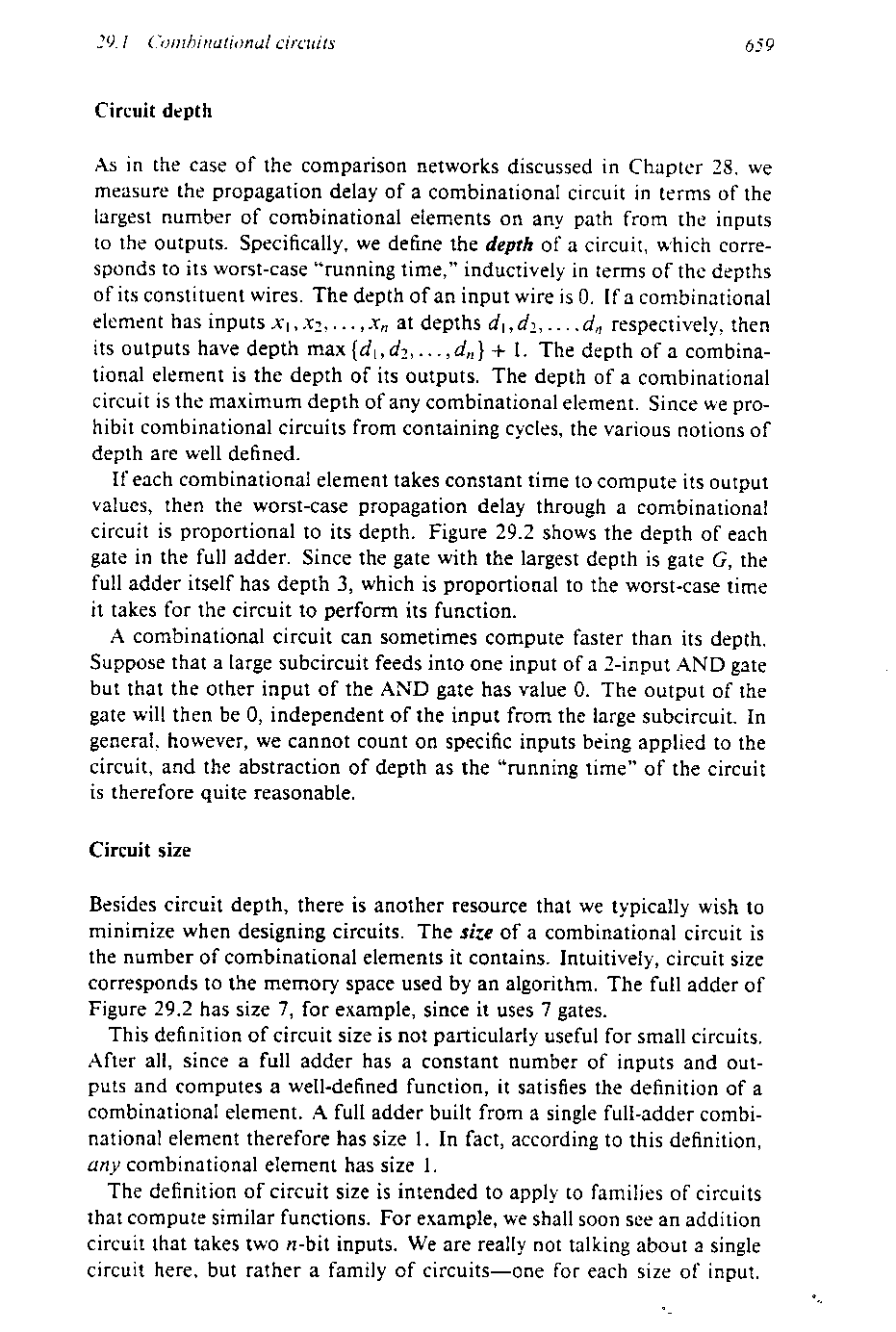 29.1 Combinational circuits 659

Circuit depth

As in the case of the comparison networks discussed in Chapter 28, we measure the propagation delay of a combinational circuit in terms of the largest number of combinational elements on any path from the inputs to the outputs. Specifically, we define the depth of a circuit, which corresponds to its worst-case "running time," inductively in terms of the depths of its constituent wires. The depth of an input wire is 0. If a combinational element has inputs $x_1, x_2, \ldots, x_n$ at depths $d_1, d_2, \ldots, d_n$ respectively, then its outputs have depth $\max\{d_1, d_2, \ldots, d_n\} + 1$. The depth of a combinational element is the depth of its outputs. The depth of a combinational circuit is the maximum depth of any combinational element. Since we prohibit combinational circuits from containing cycles, the various notions of depth are well defined.

If each combinational element takes constant time to compute its output values, then the worst-case propagation delay through a combinational circuit is proportional to its depth. Figure 29.2 shows the depth of each gate in the full adder. Since the gate with the largest depth is gate $G$, the full adder itself has depth 3, which is proportional to the worst-case time it takes for the circuit to perform its function.

A combinational circuit can sometimes compute faster than its depth. Suppose that a large subcircuit feeds into one input of a 2-input AND gate but that the other input of the AND gate has value 0. The output of the gate will then be 0, independent of the input from the large subcircuit. In general, however, we cannot count on specific inputs being applied to the circuit, and the abstraction of depth as the "running time" of the circuit is therefore quite reasonable.

Circuit size

Besides circuit depth, there is another resource that we typically wish to minimize when designing circuits. The size of a combinational circuit is the number of combinational elements it contains. Intuitively, circuit size corresponds to the memory space used by an algorithm. The full adder of Figure 29.2 has size 7, for example, since it uses 7 gates.

This definition of circuit size is not particularly useful for small circuits. After all, since a full adder has a constant number of inputs and outputs and computes a well-defined function, it satisfies the definition of a combinational element. A full adder built from a single full-adder combinational element therefore has size 1. In fact, according to this definition, any combinational element has size 1.

The definition of circuit size is intended to apply to families of circuits that compute similar functions. For example, we shall soon see an addition circuit that takes two $n$-bit inputs. We are really not talking about a single circuit here, but rather a family of circuits—one for each size of input.